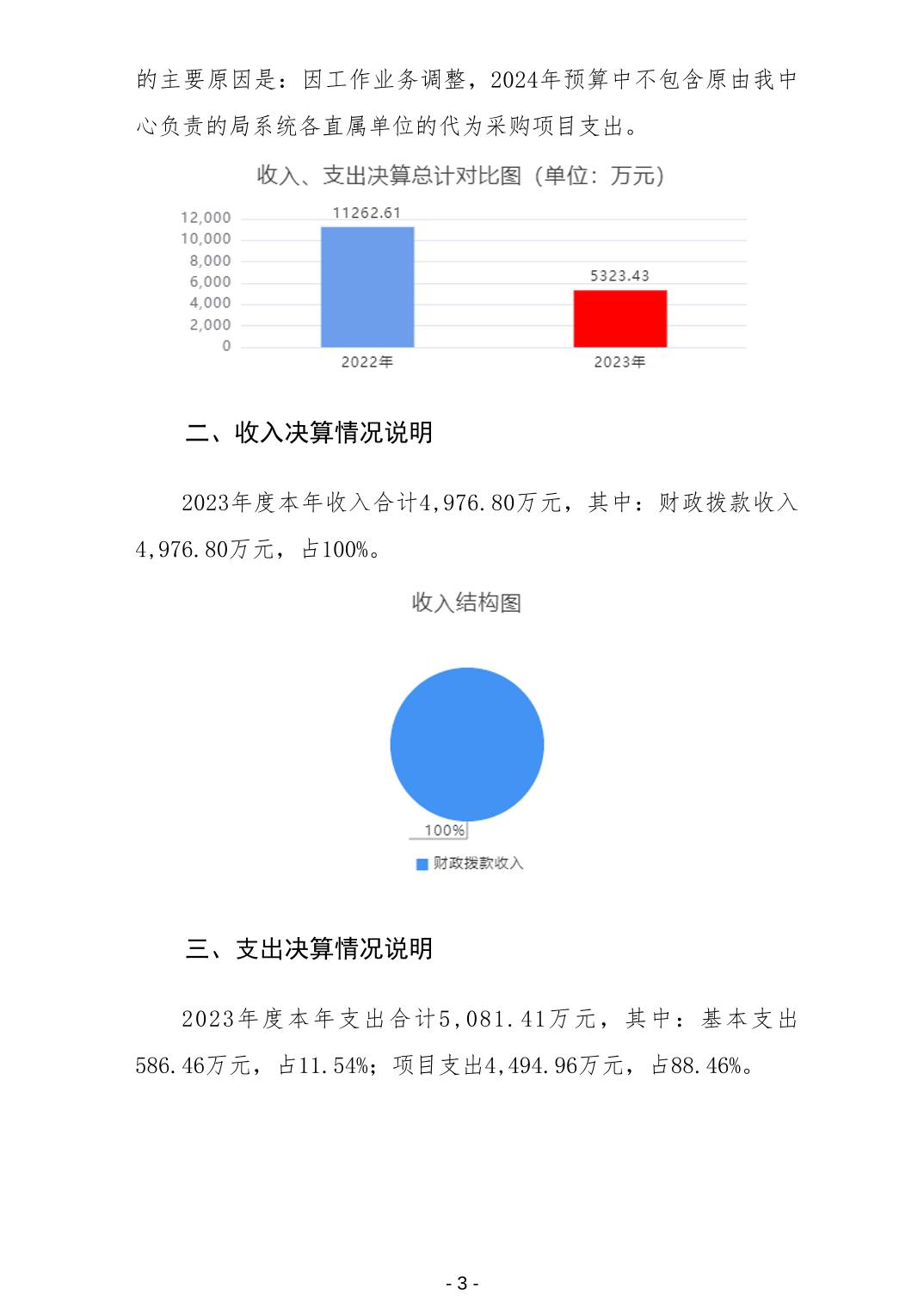 的主要原因是：因工作业务调整，2024年预算中不包含原由我中心负责的局系统各直属单位的代为采购项目支出。

收入、支出决算总计对比图（单位：万元）

12,000
10,000
8,000
6,000
4,000
2,000
0

11262.61
5323.43
2022年
2023年

二、收入决算情况说明

2023年度本年收入合计4,976.80万元，其中：财政拨款收入4,976.80万元，占100%。

收入结构图

100%

财政拨款收入

三、支出决算情况说明

2023年度本年支出合计5,081.41万元，其中：基本支出586.46万元，占11.54%；项目支出4,494.96万元，占88.46%。

- 3 -